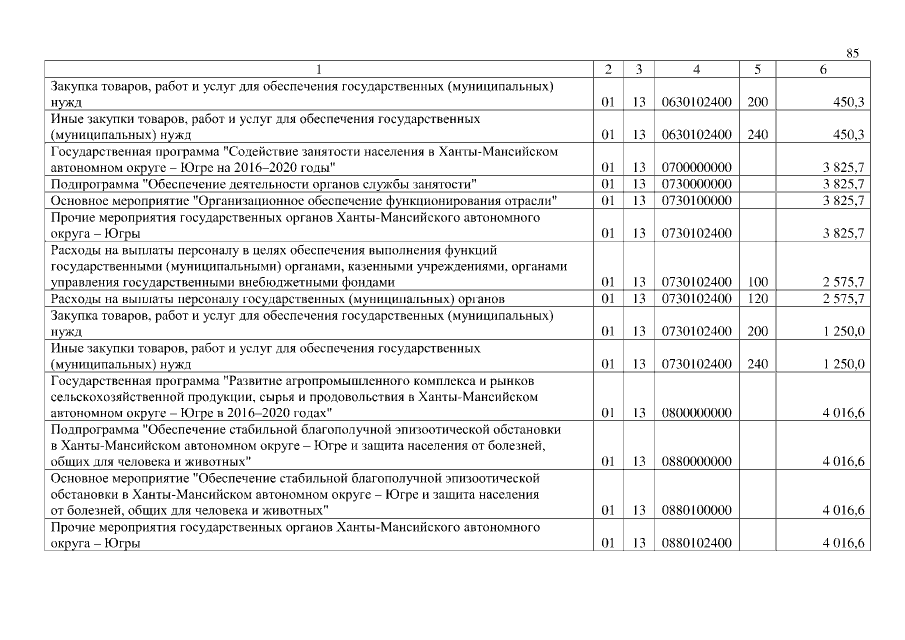 85

| 1 | 2 | 3 | 4 | 5 | 6 |
|---|---|---|---|---|---|
| Закупка товаров, работ и услуг для обеспечения государственных (муниципальных) нужд | 01 | 13 | 0630102400 | 200 | 450,3 |
| Иные закупки товаров, работ и услуг для обеспечения государственных (муниципальных) нужд | 01 | 13 | 0630102400 | 240 | 450,3 |
| Государственная программа "Содействие занятости населения в Ханты-Мансийском автономном округе – Югре на 2016–2020 годы" | 01 | 13 | 0700000000 | | 3 825,7 |
| Подпрограмма "Обеспечение деятельности органов службы занятости" | 01 | 13 | 0730000000 | | 3 825,7 |
| Основное мероприятие "Организационное обеспечение функционирования отрасли" | 01 | 13 | 0730100000 | | 3 825,7 |
| Прочие мероприятия государственных органов Ханты-Мансийского автономного округа – Югры | 01 | 13 | 0730102400 | | 3 825,7 |
| Расходы на выплаты персоналу в целях обеспечения выполнения функций государственными (муниципальными) органами, казенными учреждениями, органами управления государственными внебюджетными фондами | 01 | 13 | 0730102400 | 100 | 2 575,7 |
| Расходы на выплаты персоналу государственных (муниципальных) органов | 01 | 13 | 0730102400 | 120 | 2 575,7 |
| Закупка товаров, работ и услуг для обеспечения государственных (муниципальных) нужд | 01 | 13 | 0730102400 | 200 | 1 250,0 |
| Иные закупки товаров, работ и услуг для обеспечения государственных (муниципальных) нужд | 01 | 13 | 0730102400 | 240 | 1 250,0 |
| Государственная программа "Развитие агропромышленного комплекса и рынков сельскохозяйственной продукции, сырья и продовольствия в Ханты-Мансийском автономном округе – Югре в 2016–2020 годах" | 01 | 13 | 0800000000 | | 4 016,6 |
| Подпрограмма "Обеспечение стабильной благополучной эпизоотической обстановки в Ханты-Мансийском автономном округе – Югре и защита населения от болезней, общих для человека и животных" | 01 | 13 | 0880000000 | | 4 016,6 |
| Основное мероприятие "Обеспечение стабильной благополучной эпизоотической обстановки в Ханты-Мансийском автономном округе – Югре и защита населения от болезней, общих для человека и животных" | 01 | 13 | 0880100000 | | 4 016,6 |
| Прочие мероприятия государственных органов Ханты-Мансийского автономного округа – Югры | 01 | 13 | 0880102400 | | 4 016,6 |